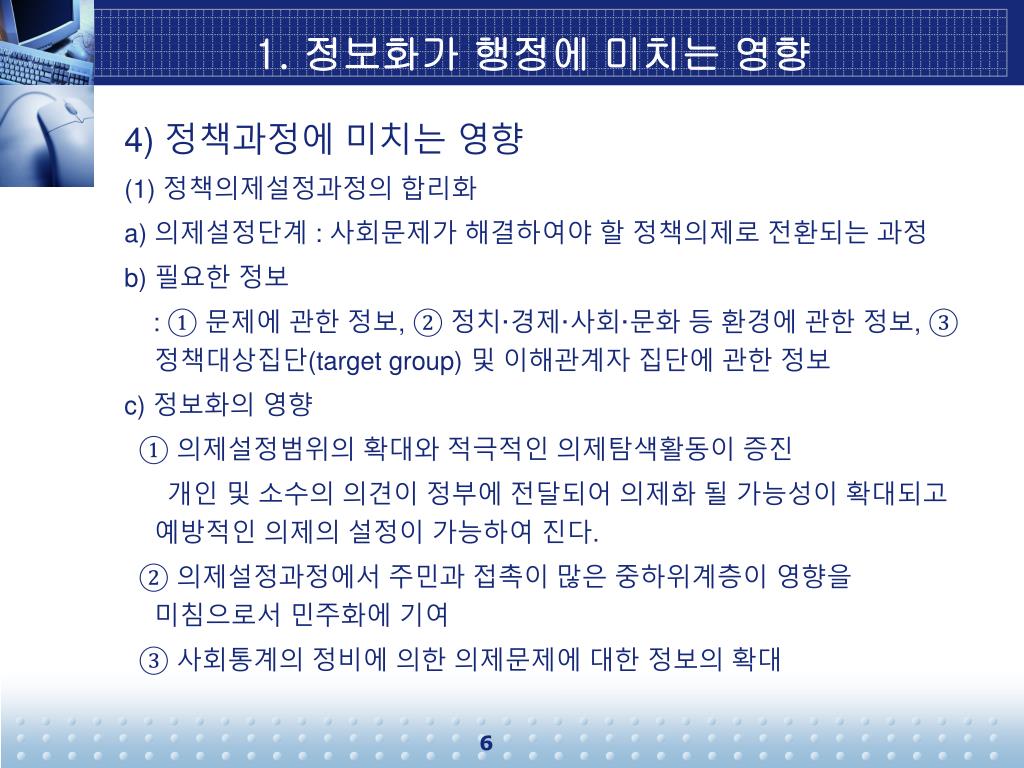 1. 정보화가 행정에 미치는 영향

4) 정책과정에 미치는 영향

(1) 정책의제설정과정의 합리화

a) 의제설정단계 : 사회문제가 해결하여야 할 정책의제로 전환되는 과정

b) 필요한 정보

: ① 문제에 관한 정보, ② 정치·경제·사회·문화 등 환경에 관한 정보, ③ 정책대상집단(target group) 및 이해관계자 집단에 관한 정보

c) 정보화의 영향

① 의제설정범위의 확대와 적극적인 의제탐색활동이 증진

개인 및 소수의 의견이 정부에 전달되어 의제화 될 가능성이 확대되고 예방적인 의제의 설정이 가능하여 진다.

② 의제설정과정에서 주민과 접촉이 많은 중하위계층이 영향을 미침으로서 민주화에 기여

③ 사회통계의 정비에 의한 의제문제에 대한 정보의 확대

6